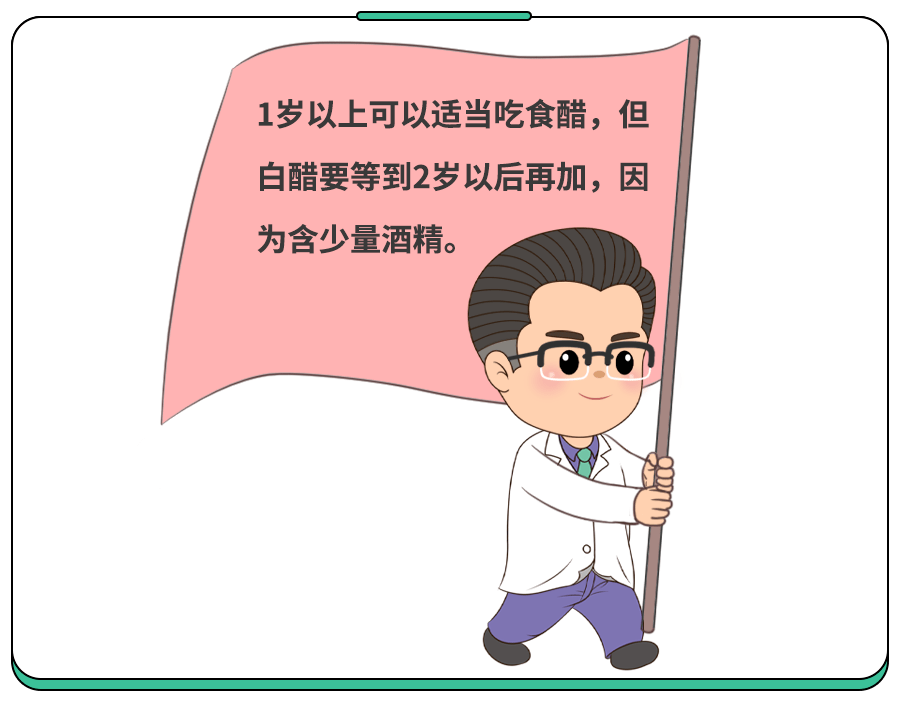 1岁以上可以适当吃食醋，但白醋要等到2岁以后再加，因为含少量酒精。